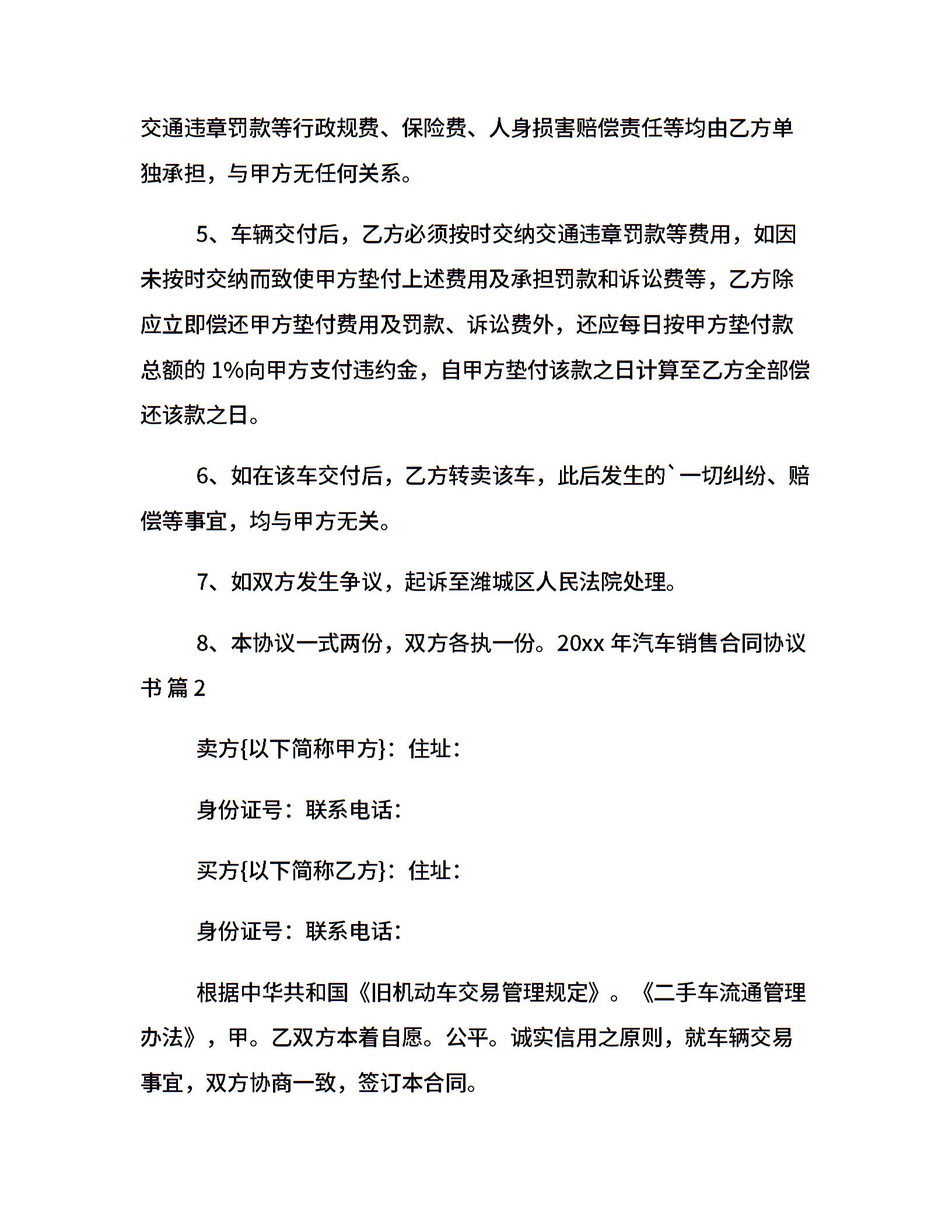 交通违章罚款等行政规费、保险费、人身损害赔偿责任等均由乙方单独承担，与甲方无任何关系。

5、车辆交付后，乙方必须按时交纳交通违章罚款等费用，如因未按时交纳而致使甲方垫付上述费用及承担罚款和诉讼费等，乙方除应立即偿还甲方垫付费用及罚款、诉讼费外，还应每日按甲方垫付款总额的 1%向甲方支付违约金，自甲方垫付该款之日计算至乙方全部偿还该款之日。

6、如在该车交付后，乙方转卖该车，此后发生的`一切纠纷、赔偿等事宜，均与甲方无关。

7、如双方发生争议，起诉至潍城区人民法院处理。

8、本协议一式两份，双方各执一份。20xx 年汽车销售合同协议书 篇 2

卖方{以下简称甲方}：住址：

身份证号：联系电话：

买方{以下简称乙方}：住址：

身份证号：联系电话：

根据中华共和国《旧机动车交易管理规定》。《二手车流通管理办法》，甲。乙双方本着自愿。公平。诚实信用之原则，就车辆交易事宜，双方协商一致，签订本合同。